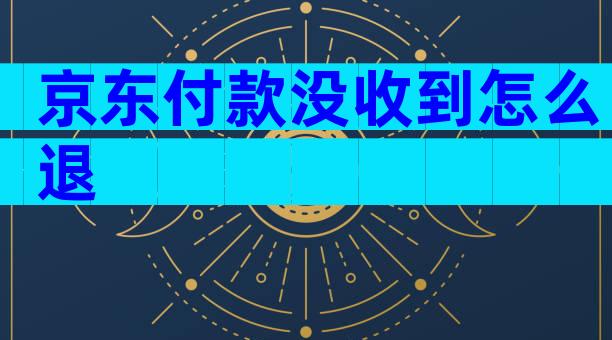 京东付款没收到怎么退